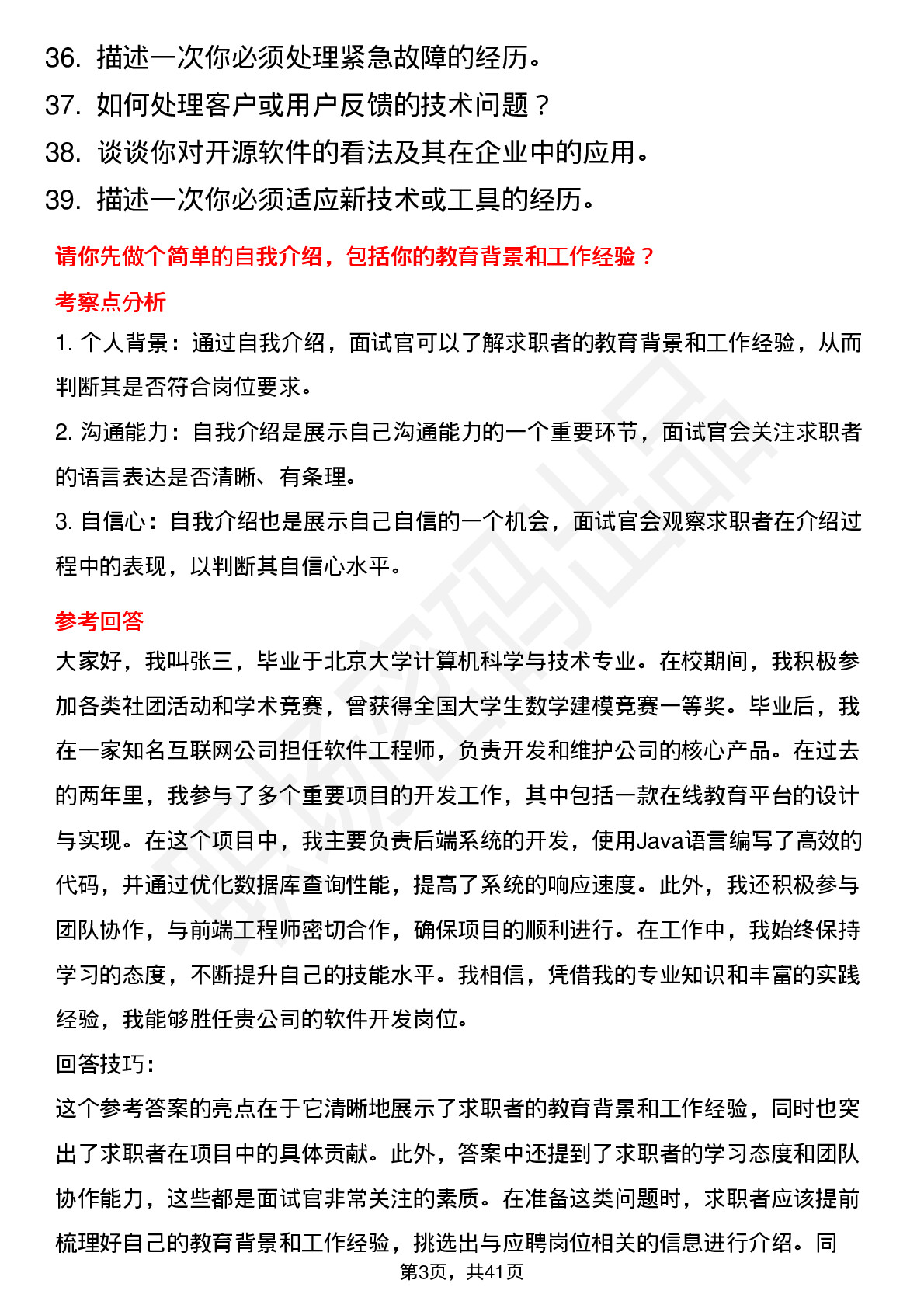 36. 描述一次你必须处理紧急故障的经历。
37. 如何处理客户或用户反馈的技术问题？
38. 谈谈你对开源软件的看法及其在企业中的应用。
39. 描述一次你必须适应新技术或工具的经历。

请你先做个简单的自我介绍，包括你的教育背景和工作经验？

考察点分析

1. 个人背景：通过自我介绍，面试官可以了解求职者的教育背景和工作经验，从而判断其是否符合岗位要求。

2. 沟通能力：自我介绍是展示自己沟通能力的一个重要环节，面试官会关注求职者的语言表达是否清晰、有条理。

3. 自信心：自我介绍也是展示自己自信的一个机会，面试官会观察求职者在介绍过程中的表现，以判断其自信心水平。

参考回答

大家好，我叫张三，毕业于北京大学计算机科学与技术专业。在校期间，我积极参加各类社团活动和学术竞赛，曾获得全国大学生数学建模竞赛一等奖。毕业后，我在一家知名互联网公司担任软件工程师，负责开发和维护公司的核心产品。在过去的两年里，我参与了多个重要项目的开发工作，其中包括一款在线教育平台的设计与实现。在这个项目中，我主要负责后端系统的开发，使用Java语言编写了高效的代码，并通过优化数据库查询性能，提高了系统的响应速度。此外，我还积极参与团队协作，与前端工程师密切合作，确保项目的顺利进行。在工作中，我始终保持学习的态度，不断提升自己的技能水平。我相信，凭借我的专业知识和丰富的实践经验，我能够胜任贵公司的软件开发岗位。

回答技巧：

这个参考答案的亮点在于它清晰地展示了求职者的教育背景和工作经验，同时也突出了求职者在项目中的具体贡献。此外，答案中还提到了求职者的学习态度和团队协作能力，这些都是面试官非常关注的素质。在准备这类问题时，求职者应该提前梳理好自己的教育背景和工作经验，挑选出与应聘岗位相关的信息进行介绍。同

第3页，共41页